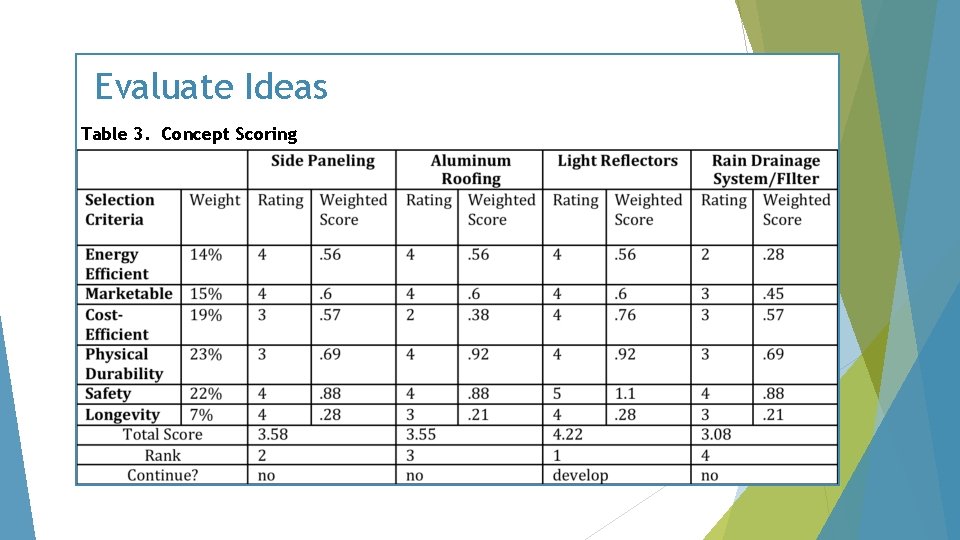 Evaluate Ideas

Table 3. Concept Scoring

| | | Side Paneling | | Aluminum Roofing | | Light Reflectors | | Rain Drainage System/FIlter | |
|---|---|---|---|---|---|---|---|---|---|
| Selection Criteria | Weight | Rating | Weighted Score | Rating | Weighted Score | Rating | Weighted Score | Rating | Weighted Score |
| Energy Efficient | 14% | 4 | .56 | 4 | .56 | 4 | .56 | 2 | .28 |
| Marketable | 15% | 4 | .6 | 4 | .6 | 4 | .6 | 3 | .45 |
| Cost-Efficient | 19% | 3 | .57 | 2 | .38 | 4 | .76 | 3 | .57 |
| Physical Durability | 23% | 3 | .69 | 4 | .92 | 4 | .92 | 3 | .69 |
| Safety | 22% | 4 | .88 | 4 | .88 | 5 | 1.1 | 4 | .88 |
| Longevity | 7% | 4 | .28 | 3 | .21 | 4 | .28 | 3 | .21 |
| Total Score | | 3.58 | | 3.55 | | 4.22 | | 3.08 | |
| Rank | | 2 | | 3 | | 1 | | 4 | |
| Continue? | | no | | no | | develop | | no | |